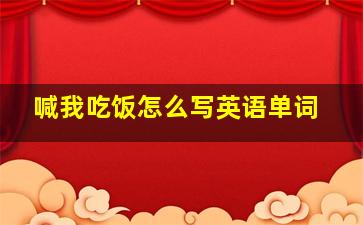 喊我吃饭怎么写英语单词